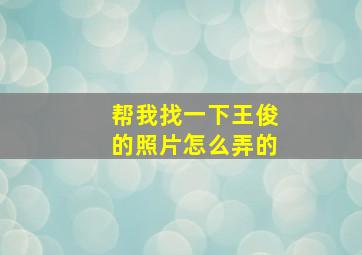 帮我找一下王俊的照片怎么弄的